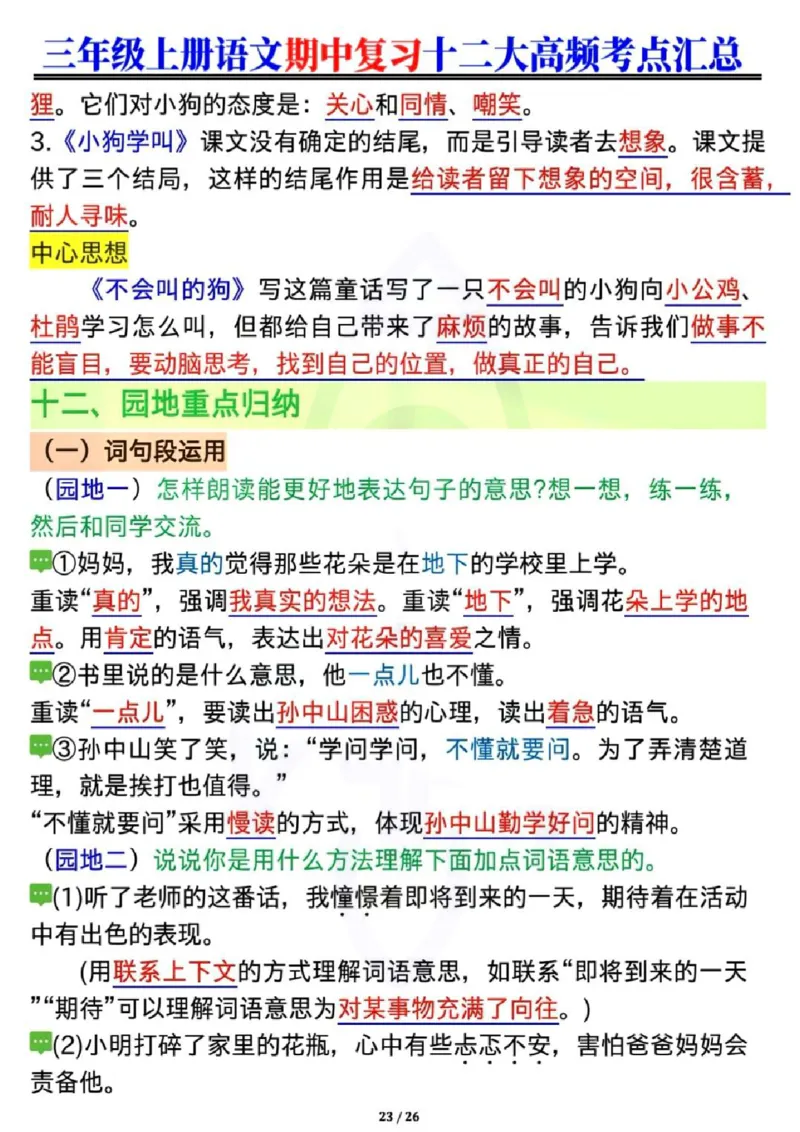 三年级上册语文期中复习十二大高频考点汇总

狸。它们对小狗的态度是：关心和同情、嘲笑。

3.《小狗学叫》课文没有确定的结尾，而是引导读者去想象。课文提供了三个结局，这样的结尾作用是给读者留下想象的空间，很含蓄，耐人寻味。

中心思想

《不会叫的狗》写这篇童话写了一只不会叫的小狗向小公鸡、杜鹃学习怎么叫，但都给自己带来了麻烦的故事，告诉我们做事不能盲目，要动脑思考，找到自己的位置，做真正的自己。

十二、园地重点归纳

（一）词句段运用

（园地一）怎样朗读能更好地表达句子的意思?想一想，练一练，然后和同学交流。

①妈妈，我真的觉得那些花朵是在地下的学校里上学。

重读“真的”，强调我真实的想法。重读“地下”，强调花朵上学的地点。用肯定的语气，表达出对花朵的喜爱之情。

②书里说的是什么意思，他一点儿也不懂。

重读“一点儿”，要读出孙中山困惑的心理，读出着急的语气。

③孙中山笑了笑，说：“学问学问，不懂就要问。为了弄清楚道理，就是挨打也值得。”

“不懂就要问”采用慢读的方式，体现孙中山勤学好问的精神。

（园地二）说说你是用什么方法理解下面加点词语意思的。

(1)听了老师的这番话，我憧憬着即将到来的一天，期待着在活动中有出色的表现。

(用联系上下文的方式理解词语意思，如联系“即将到来的一天”“期待”可以理解词语意思为对某事物充满了向往。)

(2)小明打碎了家里的花瓶，心中有些忐忑不安，害怕爸爸妈妈会责备他。

23 / 26